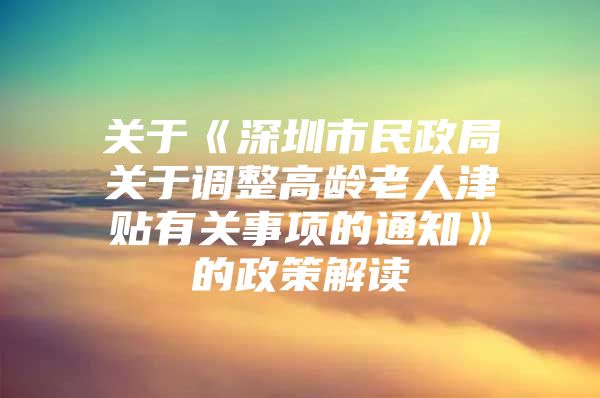 关于《深圳市民政局关于调整高龄老人津贴有关事项的通知》的政策解读